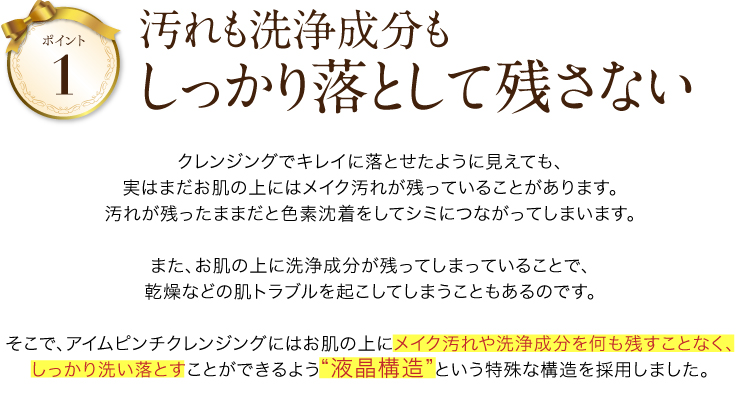 ポイント
1

汚れも洗浄成分も
しっかり落として残さない

クレンジングでキレイに落とせたように見えても、
実はまだお肌の上にはメイク汚れが残っていることがあります。
汚れが残ったままだと色素沈着をしてシミにつながってしまいます。

また、お肌の上に洗浄成分が残ってしまっていることで、
乾燥などの肌トラブルを起こしてしまうこともあるのです。

そこで、アイムピンチクレンジングにはお肌の上にメイク汚れや洗浄成分を何も残すことなく、
しっかり洗い落とすことができるよう“液晶構造”という特殊な構造を採用しました。